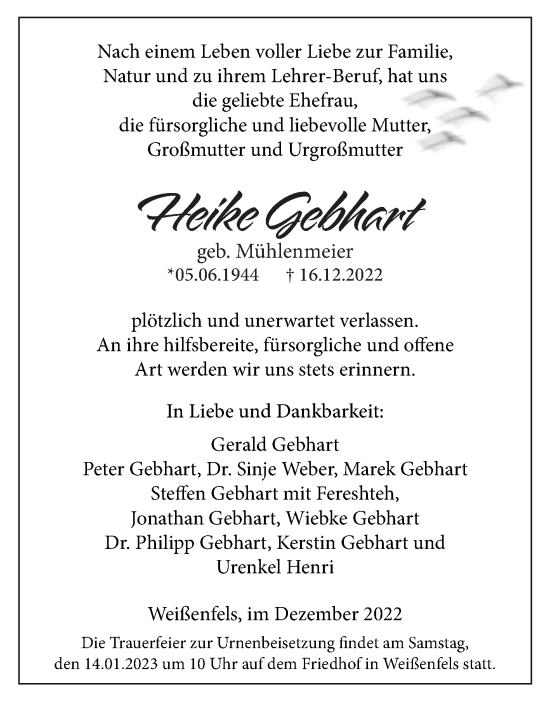 Nach einem Leben voller Liebe zur Familie,
Natur und zu ihrem Lehrer-Beruf, hat uns
die geliebte Ehefrau,
die fürsorgliche und liebevolle Mutter,
Großmutter und Urgroßmutter

Heike Gebhart
geb. Mühlenmeier
*05.06.1944 † 16.12.2022

plötzlich und unerwartet verlassen.
An ihre hilfsbereite, fürsorgliche und offene
Art werden wir uns stets erinnern.

In Liebe und Dankbarkeit:

Gerald Gebhart
Peter Gebhart, Dr. Sinje Weber, Marek Gebhart
Steffen Gebhart mit Fereshteh,
Jonathan Gebhart, Wiebke Gebhart
Dr. Philipp Gebhart, Kerstin Gebhart und
Urenkel Henri

Weißenfels, im Dezember 2022

Die Trauerfeier zur Urnenbeisetzung findet am Samstag,
den 14.01.2023 um 10 Uhr auf dem Friedhof in Weißenfels statt.